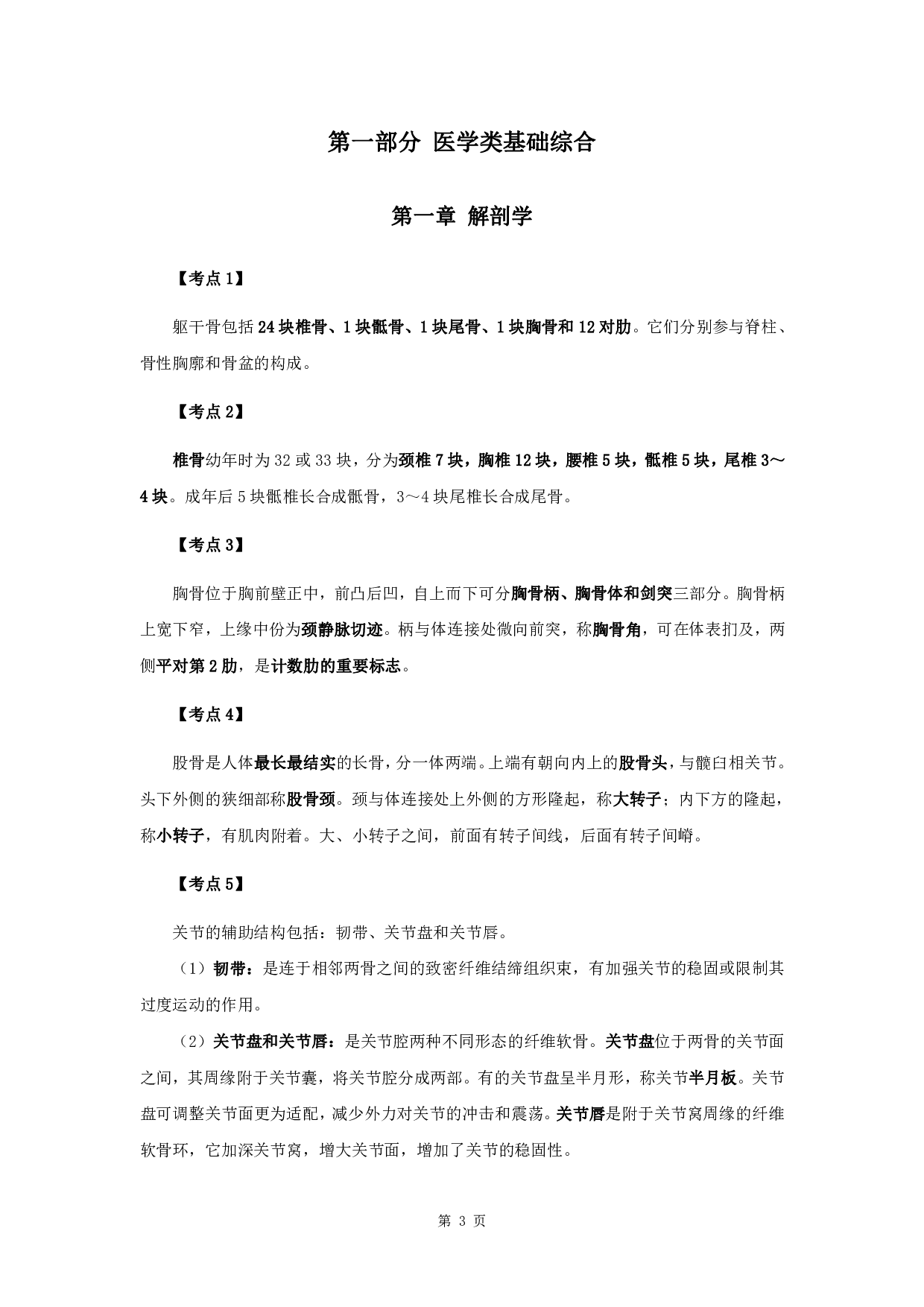 第一部分 医学类基础综合

第一章 解剖学

【考点 1】

躯干骨包括 24 块椎骨、1 块骶骨、1 块尾骨、1 块胸骨和 12 对肋。它们分别参与脊柱、骨性胸廓和骨盆的构成。

【考点 2】

椎骨幼年时为 32 或 33 块，分为颈椎 7 块，胸椎 12 块，腰椎 5 块，骶椎 5 块，尾椎 3～4 块。成年后 5 块骶椎长合成骶骨，3～4 块尾椎长合成尾骨。

【考点 3】

胸骨位于胸前壁正中，前凸后凹，自上而下可分胸骨柄、胸骨体和剑突三部分。胸骨柄上宽下窄，上缘中份为颈静脉切迹。柄与体连接处微向前突，称胸骨角，可在体表扪及，两侧平对第 2 肋，是计数肋的重要标志。

【考点 4】

股骨是人体最长最结实的长骨，分一体两端。上端有朝向内上的股骨头，与髋臼相关节。头下外侧的狭细部称股骨颈。颈与体连接处上外侧的方形隆起，称大转子；内下方的隆起，称小转子，有肌肉附着。大、小转子之间，前面有转子间线，后面有转子间嵴。

【考点 5】

关节的辅助结构包括：韧带、关节盘和关节唇。

（1）韧带：是连于相邻两骨之间的致密纤维结缔组织束，有加强关节的稳固或限制其过度运动的作用。

（2）关节盘和关节唇：是关节腔两种不同形态的纤维软骨。关节盘位于两骨的关节面之间，其周缘附于关节囊，将关节腔分成两部。有的关节盘呈半月形，称关节半月板。关节盘可调整关节面更为适配，减少外力对关节的冲击和震荡。关节唇是附于关节窝周缘的纤维软骨环，它加深关节窝，增大关节面，增加了关节的稳固性。

第 3 页